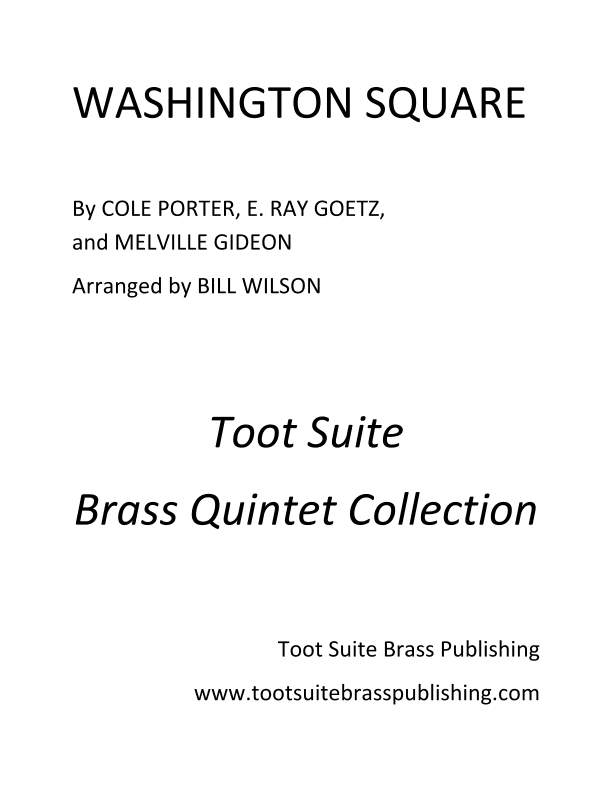 WASHINGTON SQUARE

By COLE PORTER, E. RAY GOETZ, and MELVILLE GIDEON

Arranged by BILL WILSON

Toot Suite

Brass Quintet Collection

Toot Suite Brass Publishing

www.tootsuitebrasspublishing.com